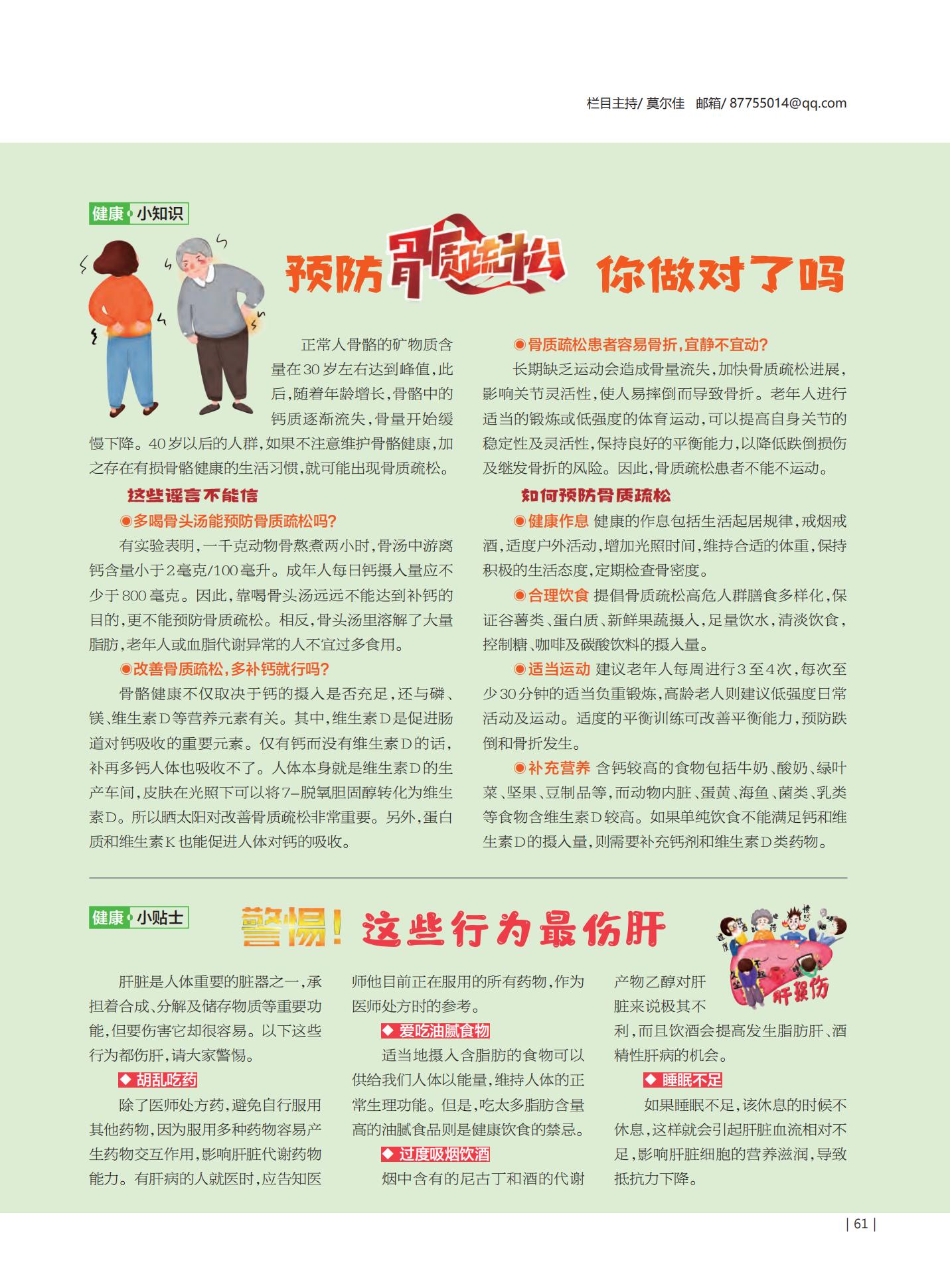 栏目主持/ 莫尔佳 邮箱/ 87755014@qq.com

健康 小知识

预防骨质疏松 你做对了吗

正常人骨骼的矿物质含量在30岁左右达到峰值，此后，随着年龄增长，骨骼中的钙质逐渐流失，骨量开始缓慢下降。40岁以后的人群，如果不注意维护骨骼健康，加之存在有损骨骼健康的生活习惯，就可能出现骨质疏松。

这些谣言不能信

◉多喝骨头汤能预防骨质疏松吗?

有实验表明，一千克动物骨熬煮两小时，骨汤中游离钙含量小于2毫克/100毫升。成年人每日钙摄入量应不少于800毫克。因此，靠喝骨头汤远远不能达到补钙的目的，更不能预防骨质疏松。相反，骨头汤里溶解了大量脂肪，老年人或血脂代谢异常的人不宜过多食用。

◉改善骨质疏松，多补钙就行吗?

骨骼健康不仅取决于钙的摄入是否充足，还与磷、镁、维生素D等营养元素有关。其中，维生素D是促进肠道对钙吸收的重要元素。仅有钙而没有维生素D的话，补再多钙人体也吸收不了。人体本身就是维生素D的生产车间，皮肤在光照下可以将7-脱氧胆固醇转化为维生素D。所以晒太阳对改善骨质疏松非常重要。另外，蛋白质和维生素K也能促进人体对钙的吸收。

◉骨质疏松患者容易骨折，宜静不宜动?

长期缺乏运动会造成骨量流失，加快骨质疏松进展，影响关节灵活性，使人易摔倒而导致骨折。老年人进行适当的锻炼或低强度的体育运动，可以提高自身关节的稳定性及灵活性，保持良好的平衡能力，以降低跌倒损伤及继发骨折的风险。因此，骨质疏松患者不能不运动。

如何预防骨质疏松

◉健康作息 健康的作息包括生活起居规律，戒烟戒酒，适度户外活动，增加光照时间，维持合适的体重，保持积极的生活态度，定期检查骨密度。

◉合理饮食 提倡骨质疏松高危人群膳食多样化，保证谷薯类、蛋白质、新鲜果蔬摄入，足量饮水，清淡饮食，控制糖、咖啡及碳酸饮料的摄入量。

◉适当运动 建议老年人每周进行3至4次，每次至少30分钟的适当负重锻炼，高龄老人则建议低强度日常活动及运动。适度的平衡训练可改善平衡能力，预防跌倒和骨折发生。

◉补充营养 含钙较高的食物包括牛奶、酸奶、绿叶菜、坚果、豆制品等，而动物内脏、蛋黄、海鱼、菌类、乳类等食物含维生素D较高。如果单纯饮食不能满足钙和维生素D的摄入量，则需要补充钙剂和维生素D类药物。

健康 小贴士

警惕！这些行为最伤肝

肝损伤

肝脏是人体重要的脏器之一，承担着合成、分解及储存物质等重要功能，但要伤害它却很容易。以下这些行为都伤肝，请大家警惕。

◆ 胡乱吃药

除了医师处方药，避免自行服用其他药物，因为服用多种药物容易产生药物交互作用，影响肝脏代谢药物能力。有肝病的人就医时，应告知医师他目前正在服用的所有药物，作为医师处方时的参考。

◆ 爱吃油腻食物

适当地摄入含脂肪的食物可以供给我们人体以能量，维持人体的正常生理功能。但是，吃太多脂肪含量高的油腻食品则是健康饮食的禁忌。

◆ 过度吸烟饮酒

烟中含有的尼古丁和酒的代谢产物乙醇对肝脏来说极其不利，而且饮酒会提高发生脂肪肝、酒精性肝病的机会。

◆ 睡眠不足

如果睡眠不足，该休息的时候不休息，这样就会引起肝脏血流相对不足，影响肝脏细胞的营养滋润，导致抵抗力下降。

| 61 |